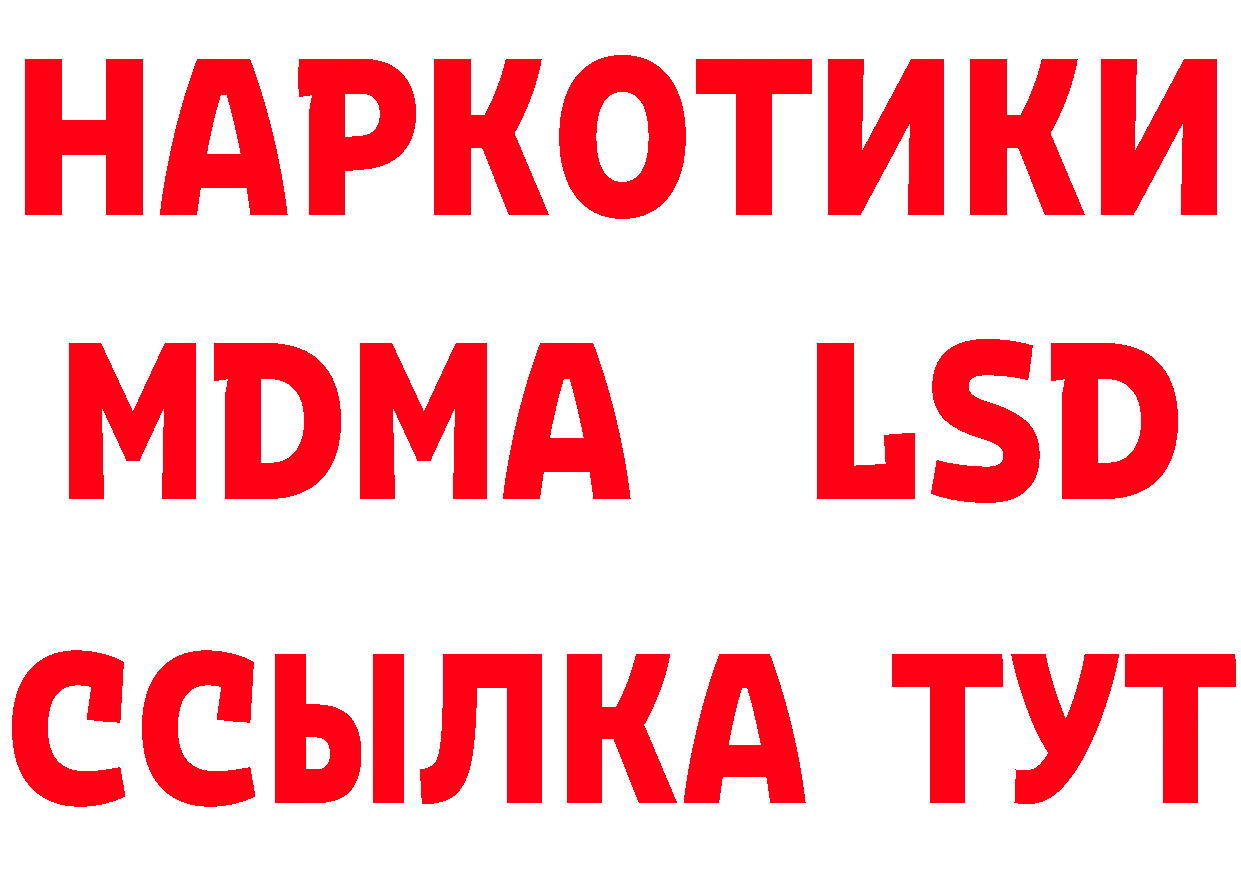 НАРКОТИКИ
MDMA LSD
ССЫЛКА ТУТ